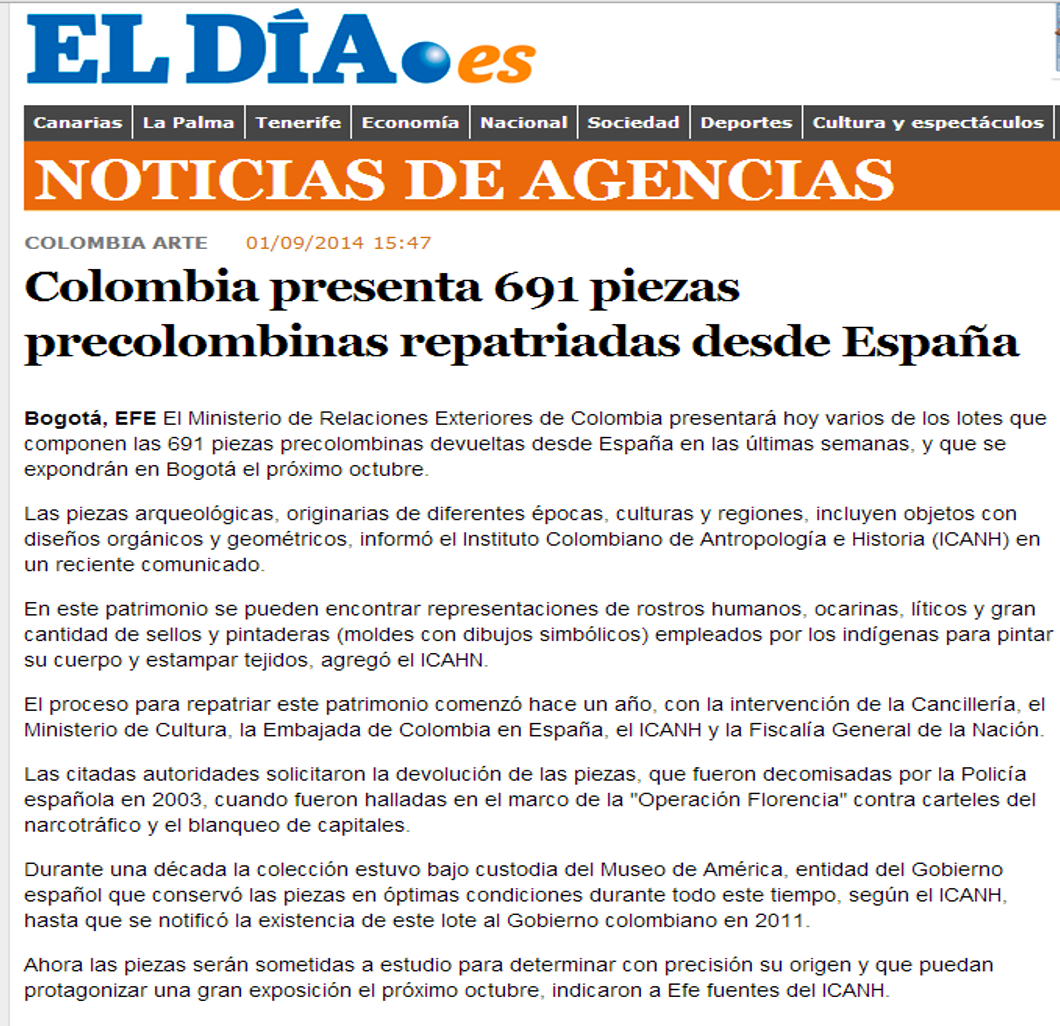 EL DÍA.es

Canarias | La Palma | Tenerife | Economía | Nacional | Sociedad | Deportes | Cultura y espectáculos

NOTICIAS DE AGENCIAS

COLOMBIA ARTE 01/09/2014 15:47

Colombia presenta 691 piezas precolombinas repatriadas desde España

Bogotá, EFE El Ministerio de Relaciones Exteriores de Colombia presentará hoy varios de los lotes que componen las 691 piezas precolombinas devueltas desde España en las últimas semanas, y que se expondrán en Bogotá el próximo octubre.

Las piezas arqueológicas, originarias de diferentes épocas, culturas y regiones, incluyen objetos con diseños orgánicos y geométricos, informó el Instituto Colombiano de Antropología e Historia (ICANH) en un reciente comunicado.

En este patrimonio se pueden encontrar representaciones de rostros humanos, ocarinas, líticos y gran cantidad de sellos y pintaderas (moldes con dibujos simbólicos) empleados por los indígenas para pintar su cuerpo y estampar tejidos, agregó el ICAHN.

El proceso para repatriar este patrimonio comenzó hace un año, con la intervención de la Cancillería, el Ministerio de Cultura, la Embajada de Colombia en España, el ICANH y la Fiscalía General de la Nación.

Las citadas autoridades solicitaron la devolución de las piezas, que fueron decomisadas por la Policía española en 2003, cuando fueron halladas en el marco de la "Operación Florencia" contra carteles del narcotráfico y el blanqueo de capitales.

Durante una década la colección estuvo bajo custodia del Museo de América, entidad del Gobierno español que conservó las piezas en óptimas condiciones durante todo este tiempo, según el ICANH, hasta que se notificó la existencia de este lote al Gobierno colombiano en 2011.

Ahora las piezas serán sometidas a estudio para determinar con precisión su origen y que puedan protagonizar una gran exposición el próximo octubre, indicaron a Efe fuentes del ICANH.